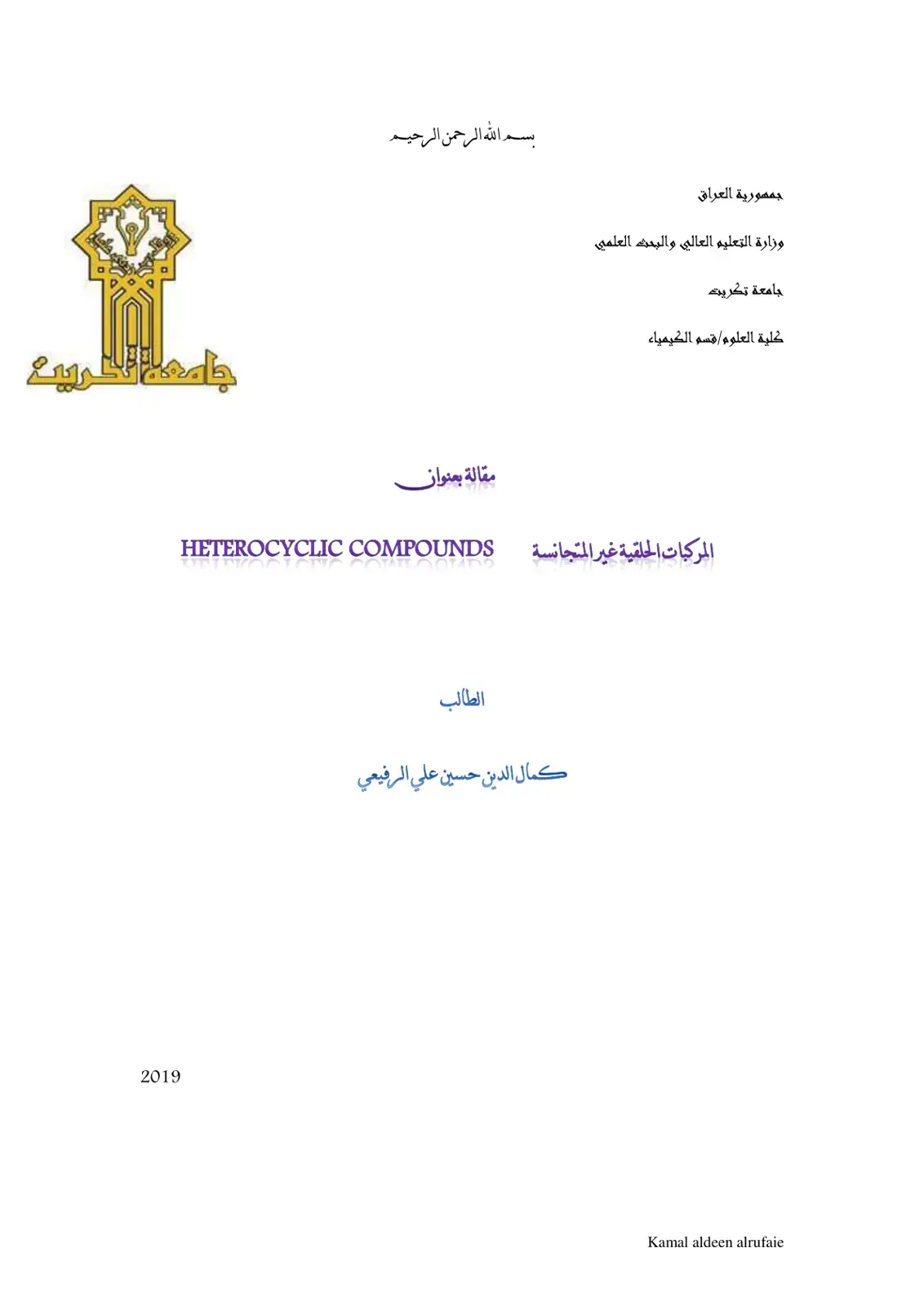 بسم الله الرحمن الرحيم

جمهورية العراق

وزارة التعليم العالي والبحث العلمي

جامعة تكريت

كلية العلوم/قسم الكيمياء

جامعة تكريت

مقالة بعنوان

المركبات الحلقية غير المتجانسة HETEROCYCLIC COMPOUNDS

الطالب

كمال الدين حسين علي الرفيعي

2019

Kamal aldeen alrufaie